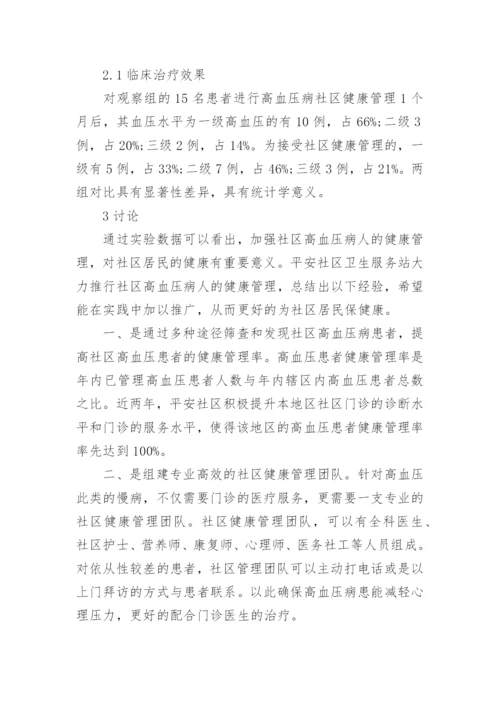 2.1 临床治疗效果

对观察组的 15 名患者进行高血压病社区健康管理 1 个月后，其血压水平为一级高血压的有 10 例，占 66%；二级 3 例，占 20%；三级 2 例，占 14%。为接受社区健康管理的，一级有 5 例，占 33%；二级 7 例，占 46%；三级 3 例，占 21%。两组对比具有显著性差异，具有统计学意义。

3 讨论

通过实验数据可以看出，加强社区高血压病人的健康管理，对社区居民的健康有重要意义。平安社区卫生服务站大力推行社区高血压病人的健康管理，总结出以下经验，希望能在实践中加以推广，从而更好的为社区居民保健康。

一、是通过多种途径筛查和发现社区高血压病患者，提高社区高血压患者的健康管理率。高血压患者健康管理率是年内已管理高血压患者人数与年内辖区内高血压患者总数之比。近两年，平安社区积极提升本地区社区门诊的诊断水平和门诊的服务水平，使得该地区的高血压患者健康管理率率先达到 100%。

二、是组建专业高效的社区健康管理团队。针对高血压此类的慢病，不仅需要门诊的医疗服务，更需要一支专业的社区健康管理团队。社区健康管理团队，可以有全科医生、社区护士、营养师、康复师、心理师、医务社工等人员组成。对依从性较差的患者，社区管理团队可以主动打电话或是以上门拜访的方式与患者联系。以此确保高血压病患能减轻心理压力，更好的配合门诊医生的治疗。